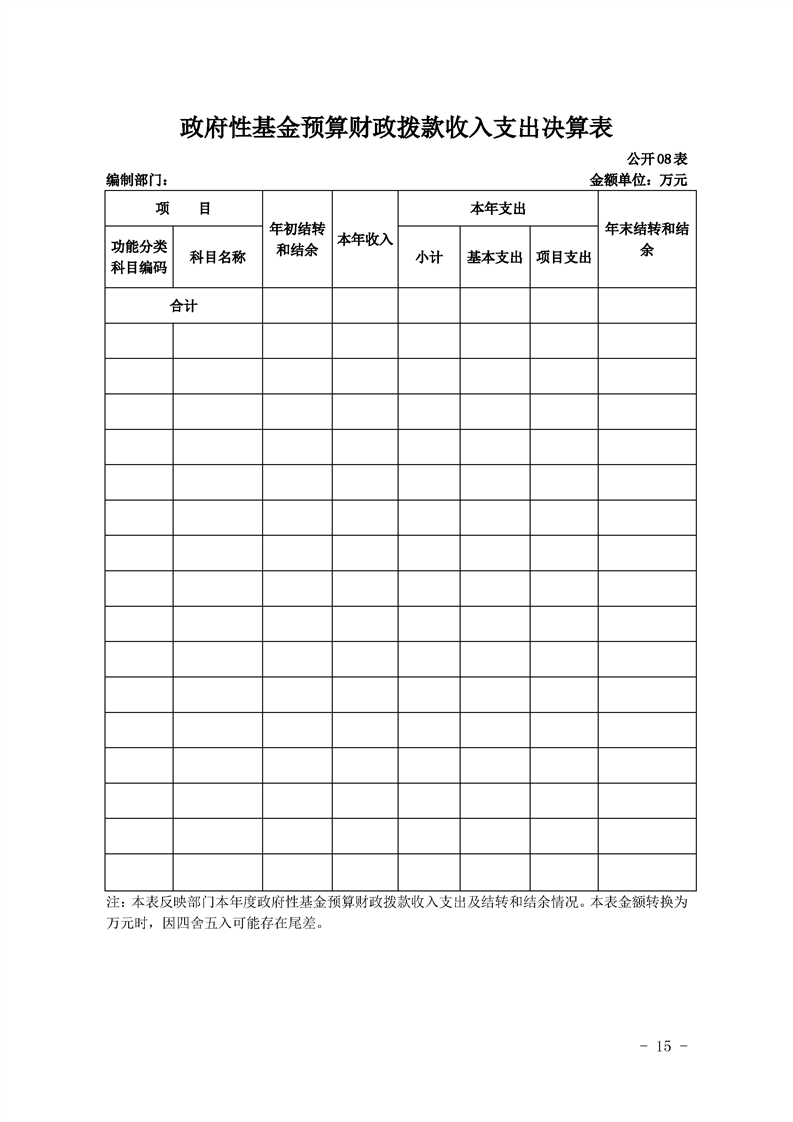 政府性基金预算财政拨款收入支出决算表

公开 08 表

编制部门：

金额单位：万元

| 项　目 | | 年初结转和结余 | 本年收入 | 本年支出 | | | 年末结转和结余 |
|---|---|---|---|---|---|---|---|
| 功能分类科目编码 | 科目名称 | | | 小计 | 基本支出 | 项目支出 | |
| 合计 | | | | | | | |
| | | | | | | | |
| | | | | | | | |
| | | | | | | | |
| | | | | | | | |
| | | | | | | | |
| | | | | | | | |
| | | | | | | | |
| | | | | | | | |
| | | | | | | | |
| | | | | | | | |
| | | | | | | | |
| | | | | | | | |
| | | | | | | | |
| | | | | | | | |
| | | | | | | | |
| | | | | | | | |

注：本表反映部门本年度政府性基金预算财政拨款收入支出及结转和结余情况。本表金额转换为万元时，因四舍五入可能存在尾差。

- 15 -